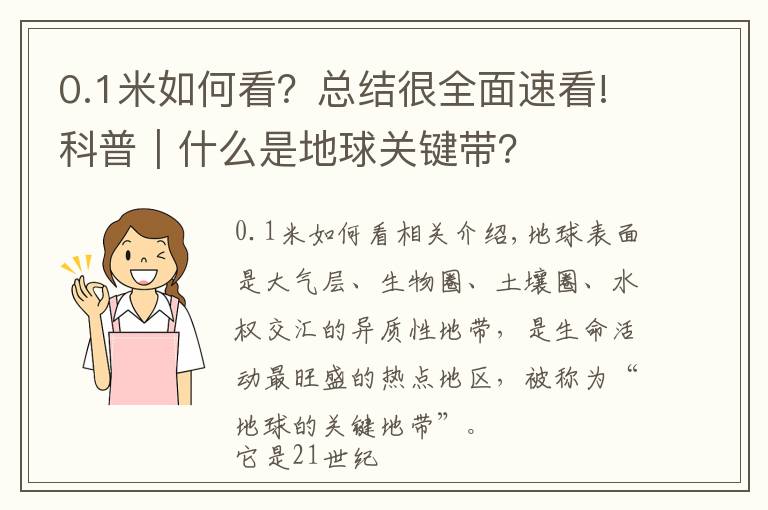 0.1米如何看？总结很全面速看!科普｜什么是地球关键带？

0.1米如何看相关介绍，地球表面是大气层、生物圈、土壤圈、水权交汇的异质性地带，是生命活动最旺盛的热点地区，被称为“地球的关键地带”。
它是21世纪